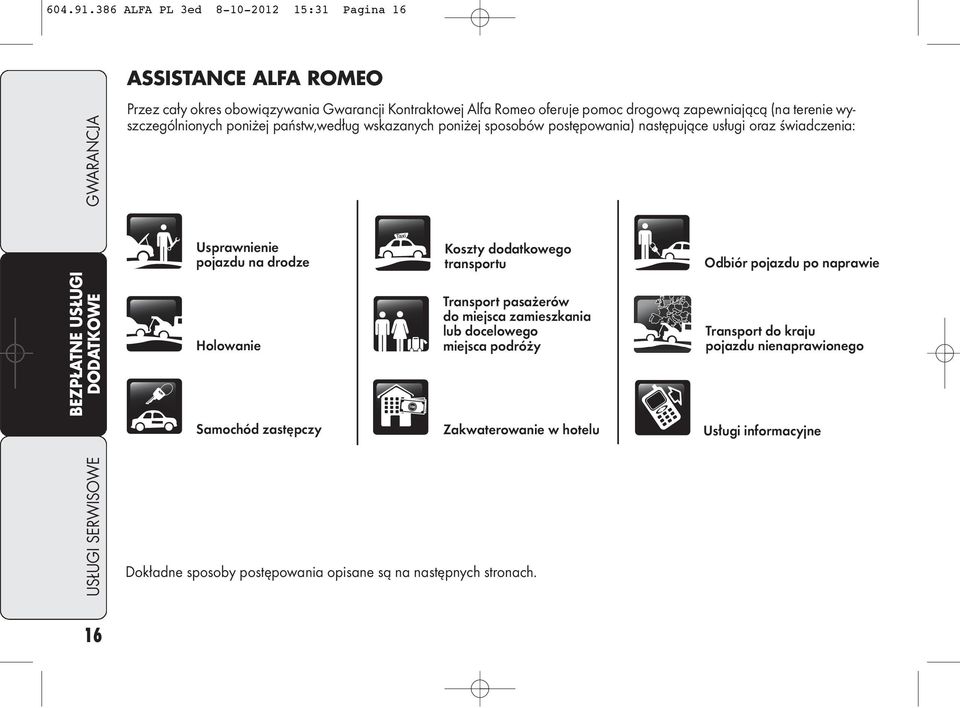 604.91.386 ALFA PL 3ed 8-10-2012 15:31 Pagina 16

GWARANCJA

BEZPŁATNE USŁUGI DODATKOWE

USŁUGI SERWISOWE

ASSISTANCE ALFA ROMEO

Przez cały okres obowiązywania Gwarancji Kontraktowej Alfa Romeo oferuje pomoc drogową zapewniającą (na terenie wyszczególnionych poniżej państw,według wskazanych poniżej sposobów postępowania) następujące usługi oraz świadczenia:

Usprawnienie pojazdu na drodze

Holowanie

Samochód zastępczy

TAXI

Koszty dodatkowego transportu

Transport pasażerów do miejsca zamieszkania lub docelowego miejsca podróży

Zakwaterowanie w hotelu

Odbiór pojazdu po naprawie

Transport do kraju pojazdu nienaprawionego

Usługi informacyjne

Dokładne sposoby postępowania opisane są na następnych stronach.

16